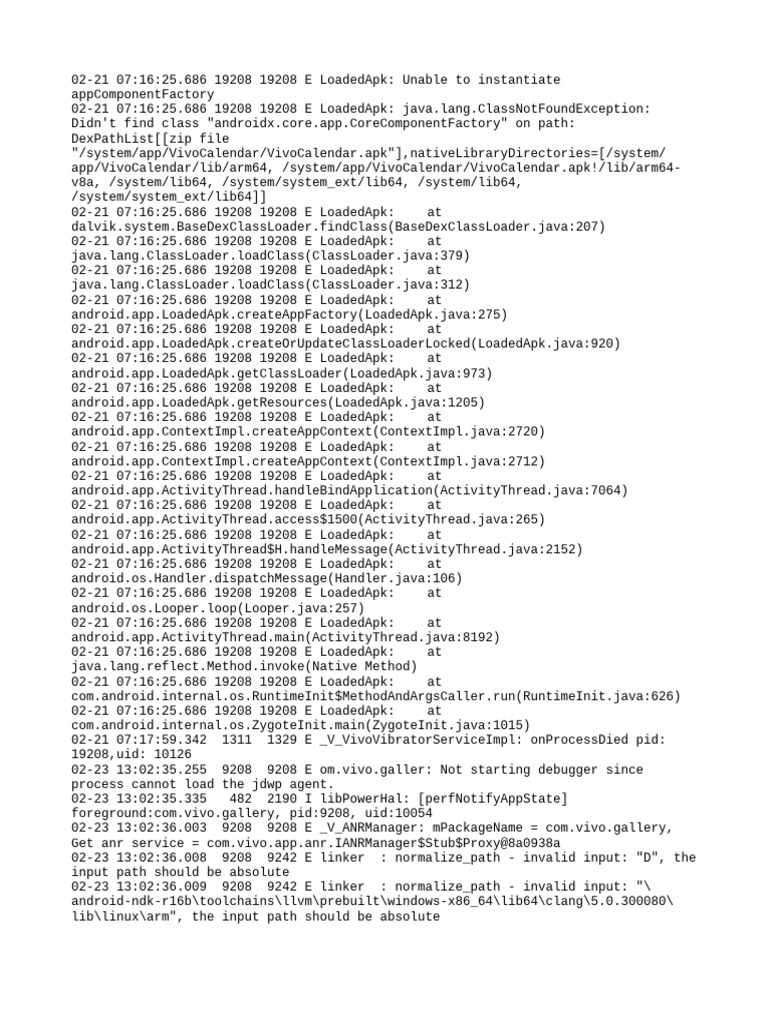 02-21 07:16:25.686 19208 19208 E LoadedApk: Unable to instantiate appComponentFactory
02-21 07:16:25.686 19208 19208 E LoadedApk: java.lang.ClassNotFoundException: Didn't find class "androidx.core.app.CoreComponentFactory" on path: DexPathList[[zip file "/system/app/VivoCalendar/VivoCalendar.apk"],nativeLibraryDirectories=[/system/app/VivoCalendar/lib/arm64, /system/app/VivoCalendar/VivoCalendar.apk!/lib/arm64-v8a, /system/lib64, /system/system_ext/lib64, /system/lib64, /system/system_ext/lib64]]
02-21 07:16:25.686 19208 19208 E LoadedApk: at dalvik.system.BaseDexClassLoader.findClass(BaseDexClassLoader.java:207)
02-21 07:16:25.686 19208 19208 E LoadedApk: at java.lang.ClassLoader.loadClass(ClassLoader.java:379)
02-21 07:16:25.686 19208 19208 E LoadedApk: at java.lang.ClassLoader.loadClass(ClassLoader.java:312)
02-21 07:16:25.686 19208 19208 E LoadedApk: at android.app.LoadedApk.createAppFactory(LoadedApk.java:275)
02-21 07:16:25.686 19208 19208 E LoadedApk: at android.app.LoadedApk.createOrUpdateClassLoaderLocked(LoadedApk.java:920)
02-21 07:16:25.686 19208 19208 E LoadedApk: at android.app.LoadedApk.getClassLoader(LoadedApk.java:973)
02-21 07:16:25.686 19208 19208 E LoadedApk: at android.app.LoadedApk.getResources(LoadedApk.java:1205)
02-21 07:16:25.686 19208 19208 E LoadedApk: at android.app.ContextImpl.createAppContext(ContextImpl.java:2720)
02-21 07:16:25.686 19208 19208 E LoadedApk: at android.app.ContextImpl.createAppContext(ContextImpl.java:2712)
02-21 07:16:25.686 19208 19208 E LoadedApk: at android.app.ActivityThread.handleBindApplication(ActivityThread.java:7064)
02-21 07:16:25.686 19208 19208 E LoadedApk: at android.app.ActivityThread.access$1500(ActivityThread.java:265)
02-21 07:16:25.686 19208 19208 E LoadedApk: at android.app.ActivityThread$H.handleMessage(ActivityThread.java:2152)
02-21 07:16:25.686 19208 19208 E LoadedApk: at android.os.Handler.dispatchMessage(Handler.java:106)
02-21 07:16:25.686 19208 19208 E LoadedApk: at android.os.Looper.loop(Looper.java:257)
02-21 07:16:25.686 19208 19208 E LoadedApk: at android.app.ActivityThread.main(ActivityThread.java:8192)
02-21 07:16:25.686 19208 19208 E LoadedApk: at java.lang.reflect.Method.invoke(Native Method)
02-21 07:16:25.686 19208 19208 E LoadedApk: at com.android.internal.os.RuntimeInit$MethodAndArgsCaller.run(RuntimeInit.java:626)
02-21 07:16:25.686 19208 19208 E LoadedApk: at com.android.internal.os.ZygoteInit.main(ZygoteInit.java:1015)
02-21 07:17:59.342 1311 1329 E _V_VivoVibratorServiceImpl: onProcessDied pid: 19208,uid: 10126
02-23 13:02:35.255 9208 9208 E om.vivo.galler: Not starting debugger since process cannot load the jdwp agent.
02-23 13:02:35.335 482 2190 I libPowerHal: [perfNotifyAppState] foreground:com.vivo.gallery, pid:9208, uid:10054
02-23 13:02:36.003 9208 9208 E _V_ANRManager: mPackageName = com.vivo.gallery, Get anr service = com.vivo.app.anr.IANRManager$Stub$Proxy@8a0938a
02-23 13:02:36.008 9208 9242 E linker : normalize_path - invalid input: "D", the input path should be absolute
02-23 13:02:36.009 9208 9242 E linker : normalize_path - invalid input: "\android-ndk-r16b\toolchains\llvm\prebuilt\windows-x86_64\lib64\clang\5.0.300080\lib\linux\arm", the input path should be absolute